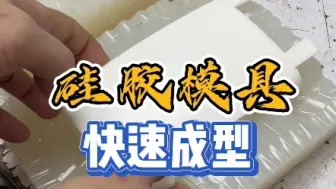 硅胶模具
快速成型